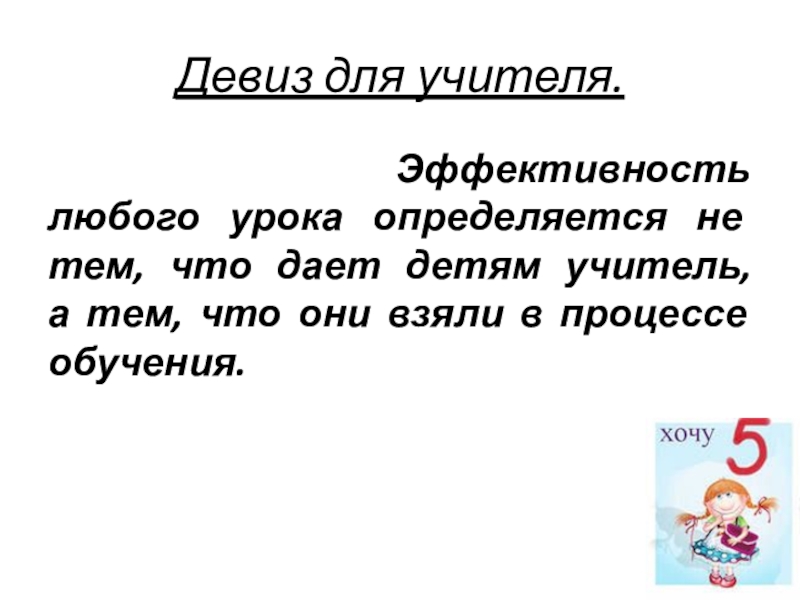 Девиз для учителя.

Эффективность любого урока определяется не тем, что дает детям учитель, а тем, что они взяли в процессе обучения.

хочу 5